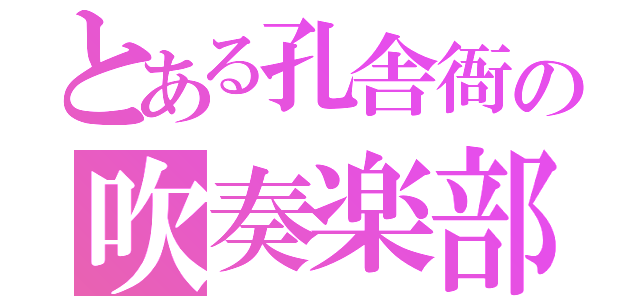 とある孔舎衙の
吹奏楽部